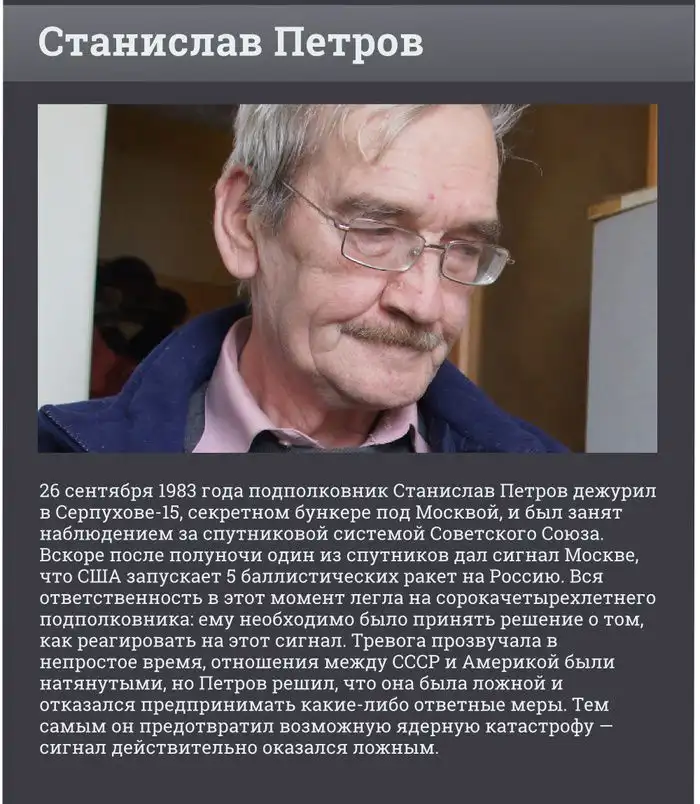 Станислав Петров

26 сентября 1983 года подполковник Станислав Петров дежурил в Серпухове-15, секретном бункере под Москвой, и был занят наблюдением за спутниковой системой Советского Союза. Вскоре после полуночи один из спутников дал сигнал Москве, что США запускает 5 баллистических ракет на Россию. Вся ответственность в этот момент легла на сорокачетырехлетнего подполковника: ему необходимо было принять решение о том, как реагировать на этот сигнал. Тревога прозвучала в непростое время, отношения между СССР и Америкой были натянутыми, но Петров решил, что она была ложной и отказался предпринимать какие-либо ответные меры. Тем самым он предотвратил возможную ядерную катастрофу — сигнал действительно оказался ложным.